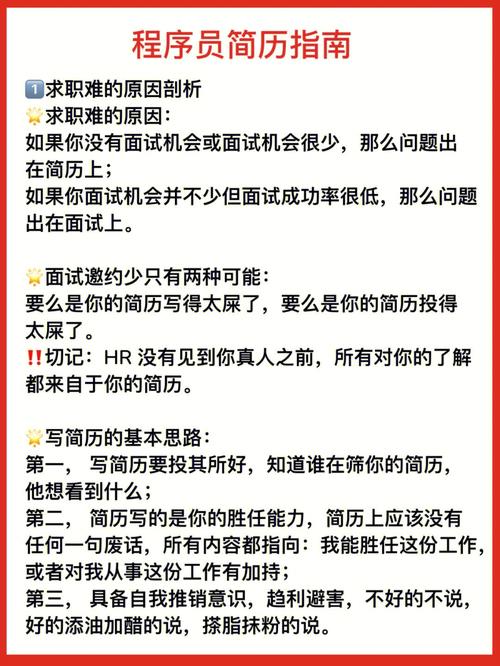 程序员简历指南

1️⃣求职难的原因剖析
🌟求职难的原因：
如果你没有面试机会或面试机会很少，那么问题出在简历上；
如果你面试机会并不少但面试成功率很低，那么问题出在面试上。

🌟面试邀约少只有两种可能：
要么是你的简历写得太屎了，要么是你的简历投得太屎了。
‼️切记：HR 没有见到你真人之前，所有对你的了解都来自于你的简历。

🌟写简历的基本思路：
第一， 写简历要投其所好，知道谁在筛你的简历，他想看到什么；
第二， 简历写的是你的胜任能力，简历上应该没有任何一句废话，所有内容都指向：我能胜任这份工作，或者对我从事这份工作有加持；
第三， 具备自我推销意识，趋利避害，不好的不说，好的添油加醋的说，搽脂抹粉的说。